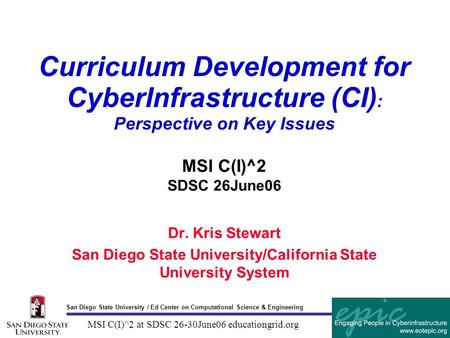 Curriculum Development for CyberInfrastructure (CI):
Perspective on Key Issues

MSI C(I)^2
SDSC 26June06

Dr. Kris Stewart
San Diego State University/California State University System

SAN DIEGO STATE UNIVERSITY

San Diego State University / Ed Center on Computational Science & Engineering

MSI C(I)^2 at SDSC 26-30June06 educationgrid.org

epic
Engaging People in Cyberinfrastructure
www.eotepic.org